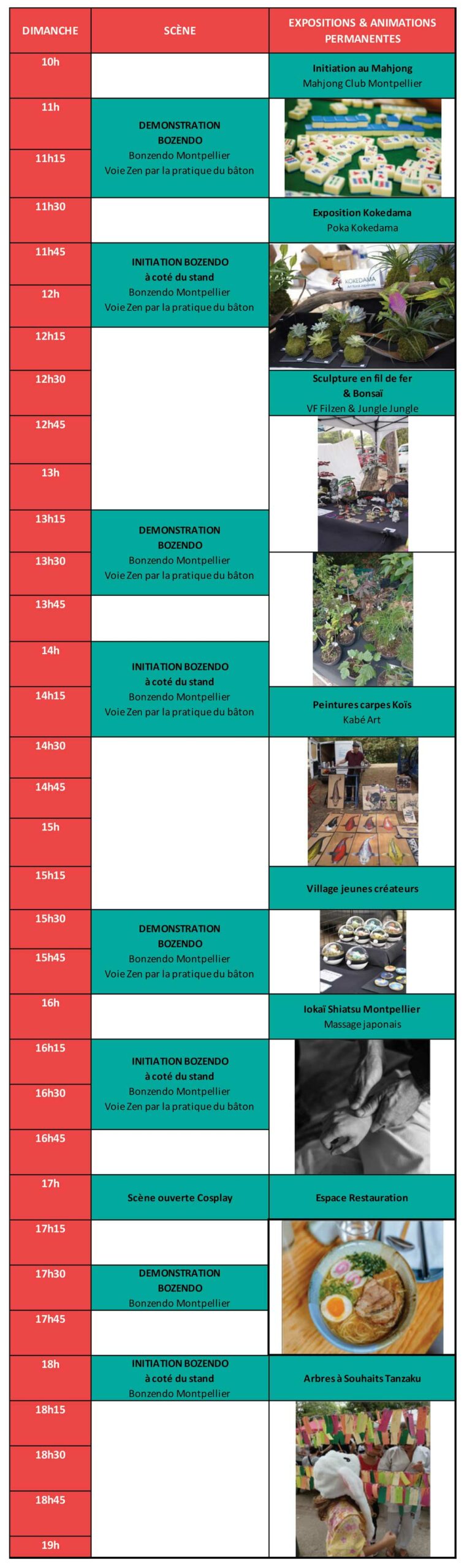 | DIMANCHE | SCÈNE | EXPOSITIONS & ANIMATIONS PERMANENTES |
|---|---|---|
| 10h | | Initiation au Mahjong Mahjong Club Montpellier |
| 11h | DEMONSTRATION BOZENDO Bonzendo Montpellier Voie Zen par la pratique du bâton | |
| 11h15 | | |
| 11h30 | | Exposition Kokedama Poka Kokedama |
| 11h45 | INITIATION BOZENDO à coté du stand Bonzendo Montpellier Voie Zen par la pratique du bâton | KOKEDAMA |
| 12h | | |
| 12h15 | | |
| 12h30 | | Sculpture en fil de fer & Bonsaï VF Filzen & Jungle Jungle |
| 12h45 | | |
| 13h | | |
| 13h15 | DEMONSTRATION BOZENDO Bonzendo Montpellier Voie Zen par la pratique du bâton | |
| 13h30 | | |
| 13h45 | | |
| 14h | INITIATION BOZENDO à coté du stand Bonzendo Montpellier Voie Zen par la pratique du bâton | |
| 14h15 | | Peintures carpes Koïs Kabé Art |
| 14h30 | | |
| 14h45 | | |
| 15h | | |
| 15h15 | | Village jeunes créateurs |
| 15h30 | DEMONSTRATION BOZENDO Bonzendo Montpellier Voie Zen par la pratique du bâton | |
| 15h45 | | |
| 16h | | Iokaï Shiatsu Montpellier Massage japonais |
| 16h15 | INITIATION BOZENDO à coté du stand Bonzendo Montpellier Voie Zen par la pratique du bâton | |
| 16h30 | | |
| 16h45 | | |
| 17h | Scène ouverte Cosplay | Espace Restauration |
| 17h15 | | |
| 17h30 | DEMONSTRATION BOZENDO Bonzendo Montpellier | |
| 17h45 | | |
| 18h | INITIATION BOZENDO à coté du stand Bonzendo Montpellier | Arbres à Souhaits Tanzaku |
| 18h15 | | |
| 18h30 | | |
| 18h45 | | |
| 19h | | |